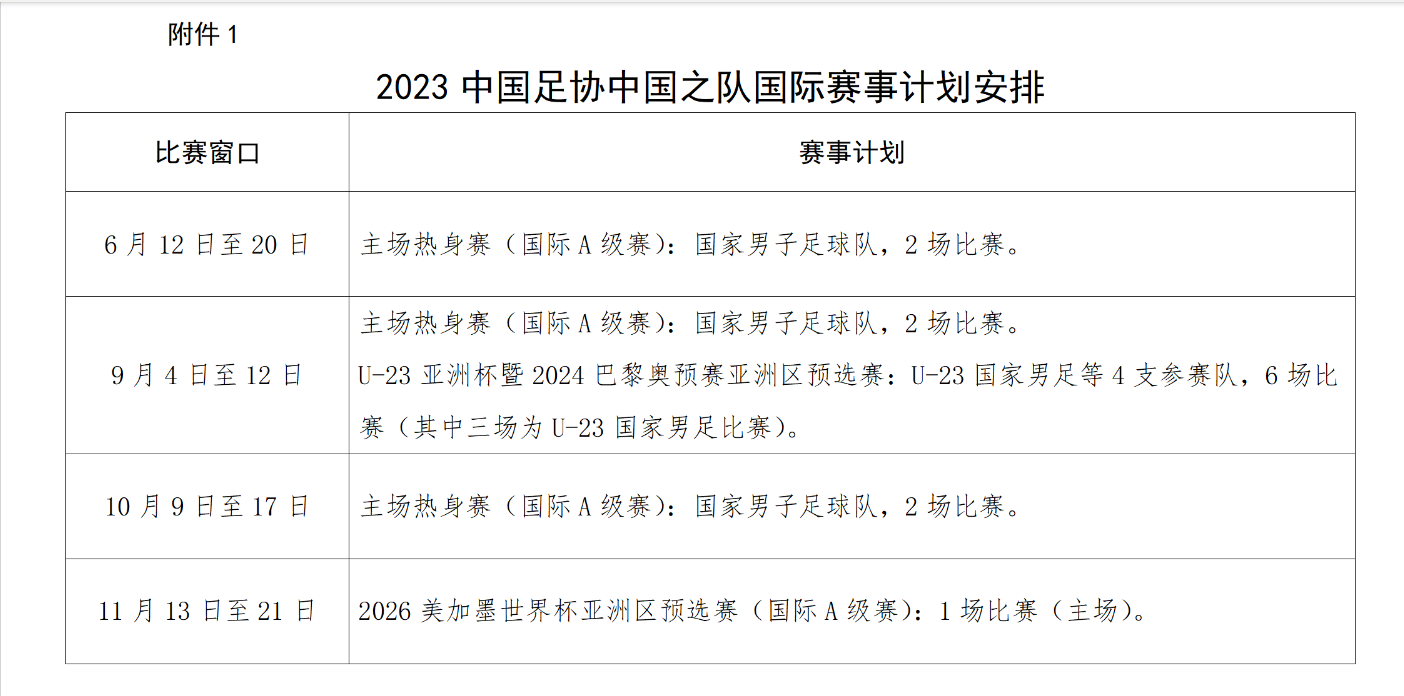 附件1

2023中国足协中国之队国际赛事计划安排

| 比赛窗口 | 赛事计划 |
|---|---|
| 6月12日至20日 | 主场热身赛（国际A级赛）：国家男子足球队，2场比赛。 |
| 9月4日至12日 | 主场热身赛（国际A级赛）：国家男子足球队，2场比赛。 U-23亚洲杯暨2024巴黎奥预赛亚洲区预选赛：U-23国家男足等4支参赛队，6场比赛（其中三场为U-23国家男足比赛）。 |
| 10月9日至17日 | 主场热身赛（国际A级赛）：国家男子足球队，2场比赛。 |
| 11月13日至21日 | 2026美加墨世界杯亚洲区预选赛（国际A级赛）：1场比赛（主场）。 |